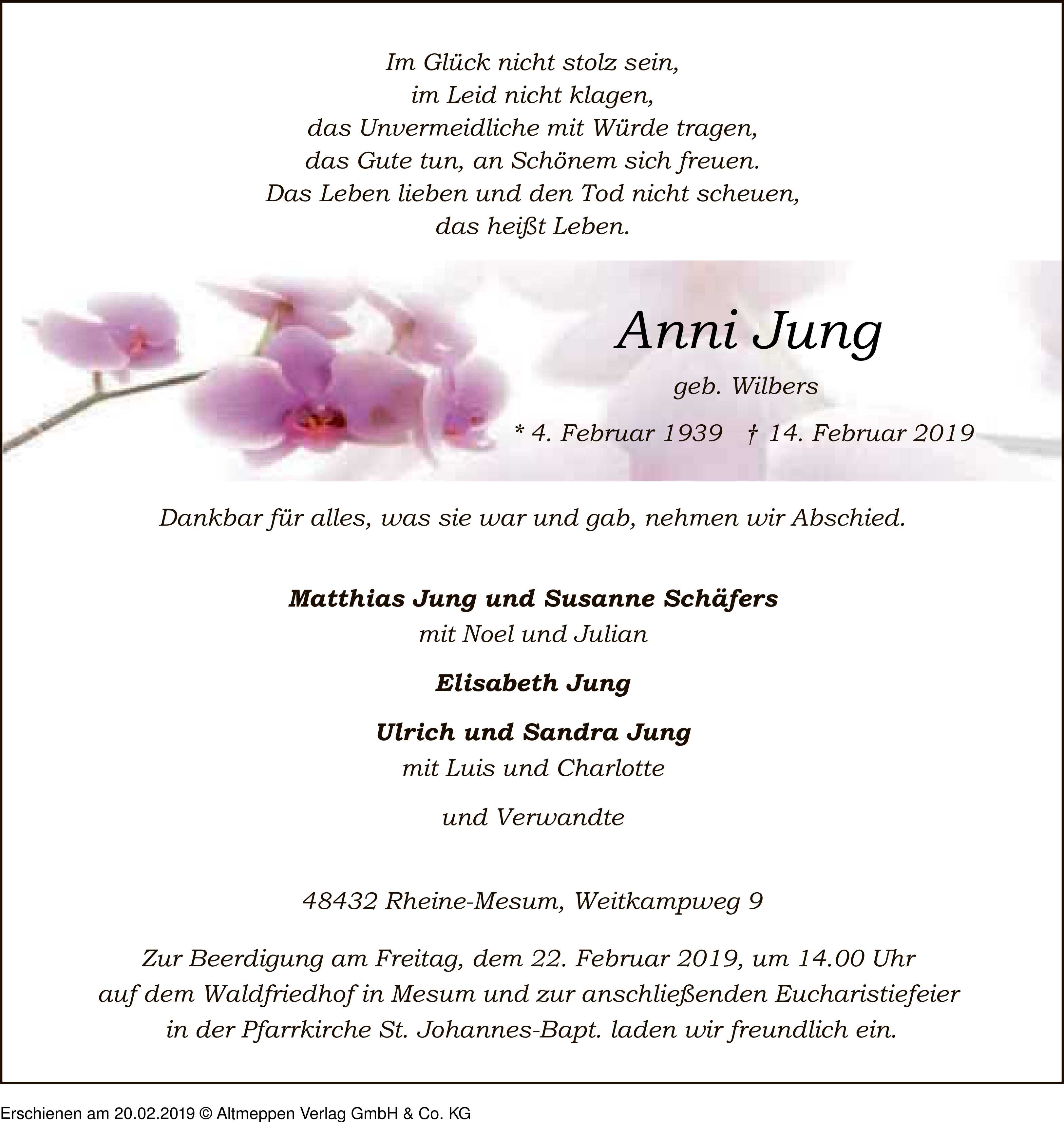 Im Glück nicht stolz sein,
im Leid nicht klagen,
das Unvermeidliche mit Würde tragen,
das Gute tun, an Schönem sich freuen.
Das Leben lieben und den Tod nicht scheuen,
das heißt Leben.

Anni Jung

geb. Wilbers

* 4. Februar 1939 † 14. Februar 2019

Dankbar für alles, was sie war und gab, nehmen wir Abschied.

Matthias Jung und Susanne Schäfers
mit Noel und Julian

Elisabeth Jung

Ulrich und Sandra Jung
mit Luis und Charlotte

und Verwandte

48432 Rheine-Mesum, Weitkampweg 9

Zur Beerdigung am Freitag, dem 22. Februar 2019, um 14.00 Uhr auf dem Waldfriedhof in Mesum und zur anschließenden Eucharistiefeier in der Pfarrkirche St. Johannes-Bapt. laden wir freundlich ein.

Erschienen am 20.02.2019 © Altmeppen Verlag GmbH & Co. KG